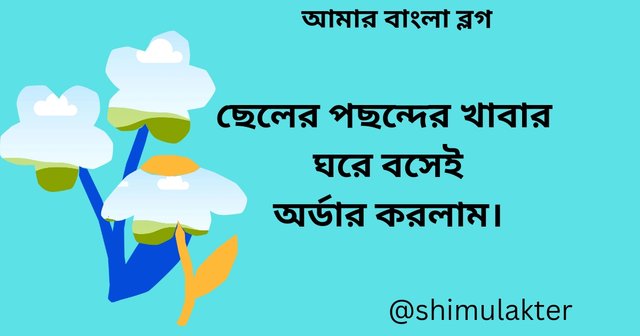 আমার বাংলা ব্লগ

ছেলের পছন্দের খাবার ঘরে বসেই অর্ডার করলাম।

@shimulakter